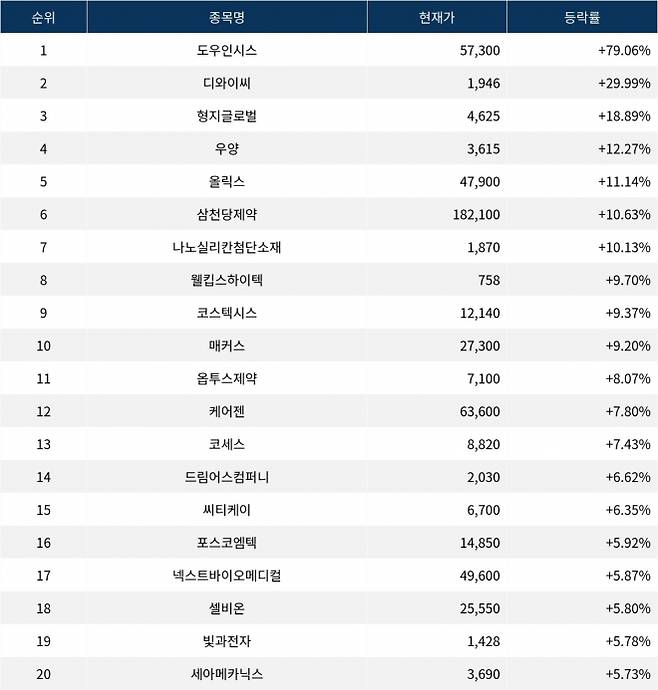 | 순위 | 종목명 | 현재가 | 등락률 |
|---|---|---|---|
| 1 | 도우인시스 | 57,300 | +79.06% |
| 2 | 디와이씨 | 1,946 | +29.99% |
| 3 | 형지글로벌 | 4,625 | +18.89% |
| 4 | 우양 | 3,615 | +12.27% |
| 5 | 올릭스 | 47,900 | +11.14% |
| 6 | 삼천당제약 | 182,100 | +10.63% |
| 7 | 나노실리칸첨단소재 | 1,870 | +10.13% |
| 8 | 웰킵스하이텍 | 758 | +9.70% |
| 9 | 코스텍시스 | 12,140 | +9.37% |
| 10 | 매커스 | 27,300 | +9.20% |
| 11 | 옵투스제약 | 7,100 | +8.07% |
| 12 | 케어젠 | 63,600 | +7.80% |
| 13 | 코세스 | 8,820 | +7.43% |
| 14 | 드림어스컴퍼니 | 2,030 | +6.62% |
| 15 | 씨티케이 | 6,700 | +6.35% |
| 16 | 포스코엠텍 | 14,850 | +5.92% |
| 17 | 넥스트바이오메디컬 | 49,600 | +5.87% |
| 18 | 셀비온 | 25,550 | +5.80% |
| 19 | 빛과전자 | 1,428 | +5.78% |
| 20 | 세아메카닉스 | 3,690 | +5.73% |